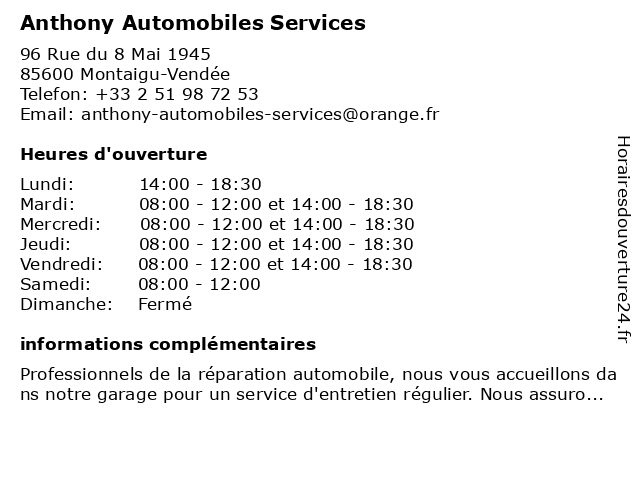 Anthony Automobiles Services

96 Rue du 8 Mai 1945
85600 Montaigu-Vendée
Telefon: +33 2 51 98 72 53
Email: anthony-automobiles-services@orange.fr

Heures d'ouverture

| | |
|---|---|
| Lundi: | 14:00 - 18:30 |
| Mardi: | 08:00 - 12:00 et 14:00 - 18:30 |
| Mercredi: | 08:00 - 12:00 et 14:00 - 18:30 |
| Jeudi: | 08:00 - 12:00 et 14:00 - 18:30 |
| Vendredi: | 08:00 - 12:00 et 14:00 - 18:30 |
| Samedi: | 08:00 - 12:00 |
| Dimanche: | Fermé |

informations complémentaires

Professionnels de la réparation automobile, nous vous accueillons dans notre garage pour un service d'entretien régulier. Nous assuro...

Horairesdouverture24.fr